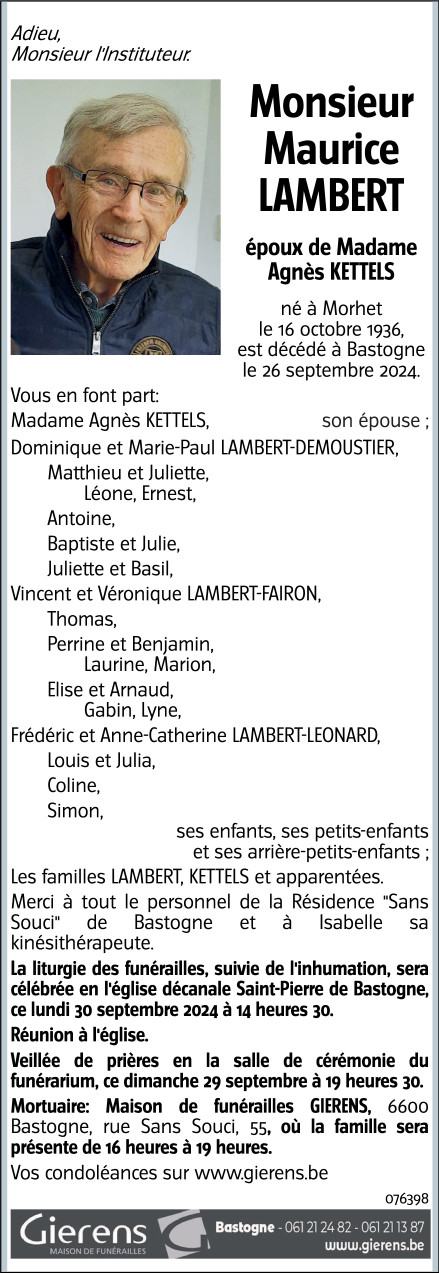 Adieu,
Monsieur l'Instituteur.

Monsieur Maurice LAMBERT

époux de Madame Agnès KETTELS

né à Morhet le 16 octobre 1936, est décédé à Bastogne le 26 septembre 2024.

Vous en font part:

Madame Agnès KETTELS, son épouse ;

Dominique et Marie-Paul LAMBERT-DEMOUSTIER,
Matthieu et Juliette,
Léone, Ernest,
Antoine,
Baptiste et Julie,
Juliette et Basil,

Vincent et Véronique LAMBERT-FAIRON,
Thomas,
Perrine et Benjamin,
Laurine, Marion,
Elise et Arnaud,
Gabin, Lyne,

Frédéric et Anne-Catherine LAMBERT-LEONARD,
Louis et Julia,
Coline,
Simon,

ses enfants, ses petits-enfants et ses arrière-petits-enfants ;

Les familles LAMBERT, KETTELS et apparentées.

Merci à tout le personnel de la Résidence "Sans Souci" de Bastogne et à Isabelle sa kinésithérapeute.

La liturgie des funérailles, suivie de l'inhumation, sera célébrée en l'église décanale Saint-Pierre de Bastogne, ce lundi 30 septembre 2024 à 14 heures 30.

Réunion à l'église.

Veillée de prières en la salle de cérémonie du funérarium, ce dimanche 29 septembre à 19 heures 30.

Mortuaire: Maison de funérailles GIERENS, 6600 Bastogne, rue Sans Souci, 55, où la famille sera présente de 16 heures à 19 heures.

Vos condoléances sur www.gierens.be

076398

Gierens
MAISON DE FUNÉRAILLES

Bastogne - 061 21 24 82 - 061 21 13 87
www.gierens.be